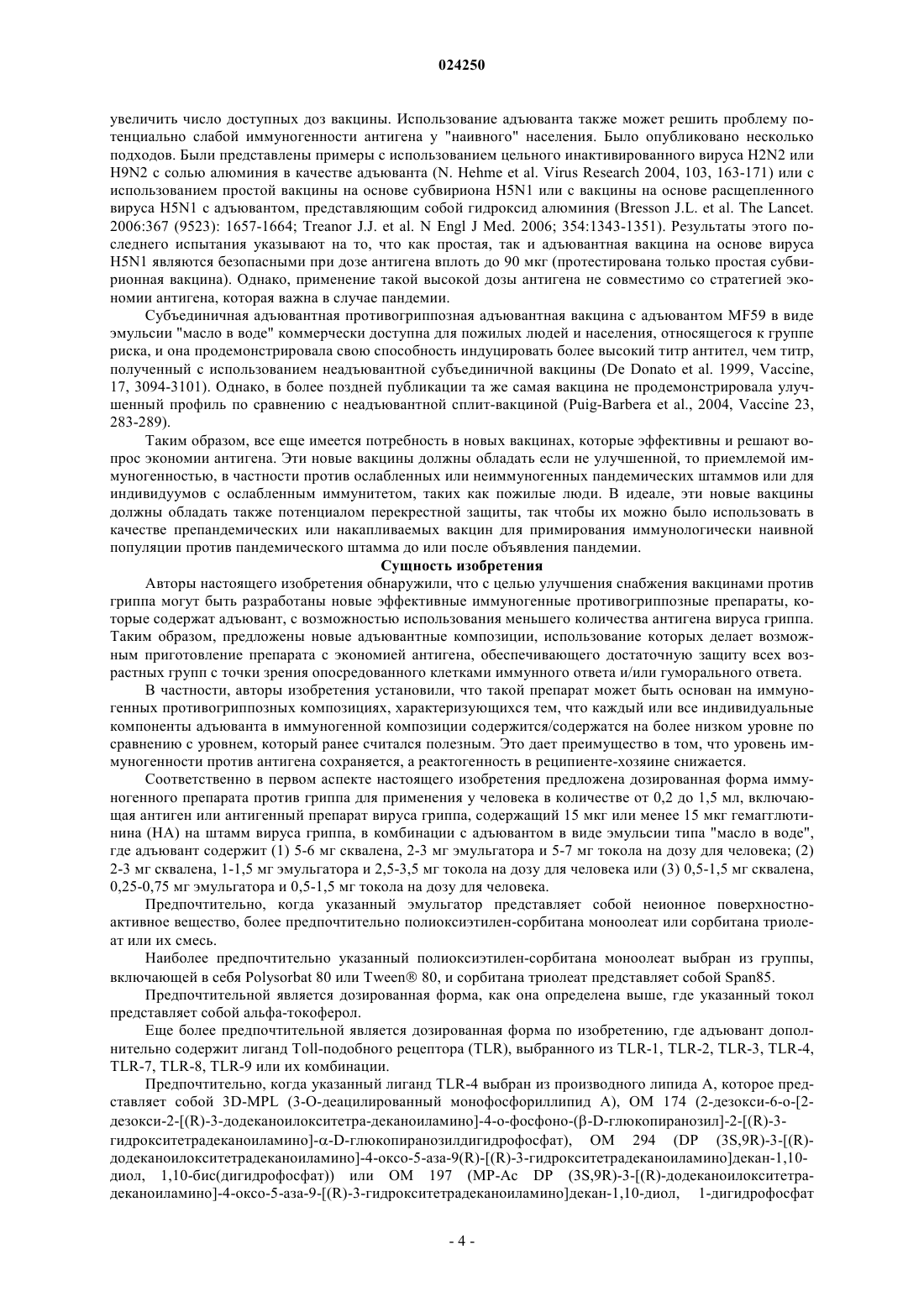 024250

увеличить число доступных доз вакцины. Использование адъюванта также может решить проблему потенциально слабой иммуногенности антигена у "наивного" населения. Было опубликовано несколько подходов. Были представлены примеры с использованием цельного инактивированного вируса H2N2 или H9N2 с солью алюминия в качестве адъюванта (N. Hehme et al. Virus Research 2004, 103, 163-171) или с использованием простой вакцины на основе субвириона H5N1 или с вакцины на основе расщепленного вируса H5N1 с адъювантом, представляющим собой гидроксид алюминия (Bresson J.L. et al. The Lancet. 2006:367 (9523): 1657-1664; Treanor J.J. et al. N Engl J Med. 2006; 354:1343-1351). Результаты этого последнего испытания указывают на то, что как простая, так и адъювантная вакцина на основе вируса H5N1 являются безопасными при дозе антигена вплоть до 90 мкг (протестирована только простая субвирионная вакцина). Однако, применение такой высокой дозы антигена не совместимо со стратегией экономии антигена, которая важна в случае пандемии.

Субъединичная адъювантная противогриппозная адъювантная вакцина с адъювантом MF59 в виде эмульсии "масло в воде" коммерчески доступна для пожилых людей и населения, относящегося к группе риска, и она продемонстрировала свою способность индуцировать более высокий титр антител, чем титр, полученный с использованием неадъювантной субъединичной вакцины (De Donato et al. 1999, Vaccine, 17, 3094-3101). Однако, в более поздней публикации та же самая вакцина не продемонстрировала улучшенный профиль по сравнению с неадъювантной сплит-вакциной (Puig-Barbera et al., 2004, Vaccine 23, 283-289).

Таким образом, все еще имеется потребность в новых вакцинах, которые эффективны и решают вопрос экономии антигена. Эти новые вакцины должны обладать если не улучшенной, то приемлемой иммуногенностью, в частности против ослабленных или неиммуногенных пандемических штаммов или для индивидуумов с ослабленным иммунитетом, таких как пожилые люди. В идеале, эти новые вакцины должны обладать также потенциалом перекрестной защиты, так чтобы их можно было использовать в качестве препандемических или накапливаемых вакцин для примирования иммунологически наивной популяции против пандемического штамма до или после объявления пандемии.

Сущность изобретения

Авторы настоящего изобретения обнаружили, что с целью улучшения снабжения вакцинами против гриппа могут быть разработаны новые эффективные иммуногенные противогриппозные препараты, которые содержат адъювант, с возможностью использования меньшего количества антигена вируса гриппа. Таким образом, предложены новые адъювантные композиции, использование которых делает возможным приготовление препарата с экономией антигена, обеспечивающего достаточную защиту всех возрастных групп с точки зрения опосредованного клетками иммунного ответа и/или гуморального ответа.

В частности, авторы изобретения установили, что такой препарат может быть основан на иммуногенных противогриппозных композициях, характеризующихся тем, что каждый или все индивидуальные компоненты адъюванта в иммуногенной композиции содержится/содержатся на более низком уровне по сравнению с уровнем, который ранее считался полезным. Это дает преимущество в том, что уровень иммуногенности против антигена сохраняется, а реактогенность в реципиенте-хозяине снижается.

Соответственно в первом аспекте настоящего изобретения предложена дозированная форма иммуногенного препарата против гриппа для применения у человека в количестве от 0,2 до 1,5 мл, включающая антиген или антигенный препарат вируса гриппа, содержащий 15 мкг или менее 15 мкг гемагглютинина (HA) на штамм вируса гриппа, в комбинации с адъювантом в виде эмульсии типа "масло в воде", где адъювант содержит (1) 5-6 мг сквалена, 2-3 мг эмульгатора и 5-7 мг токола на дозу для человека; (2) 2-3 мг сквалена, 1-1,5 мг эмульгатора и 2,5-3,5 мг токола на дозу для человека или (3) 0,5-1,5 мг сквалена, 0,25-0,75 мг эмульгатора и 0,5-1,5 мг токола на дозу для человека.

Предпочтительно, когда указанный эмульгатор представляет собой неионное поверхностно-активное вещество, более предпочтительно полиоксиэтилен-сорбитана моноолеат или сорбитана триолеат или их смесь.

Наиболее предпочтительно указанный полиоксиэтилен-сорбитана моноолеат выбран из группы, включающей в себя Polysorbat 80 или Tween® 80, и сорбитана триолеат представляет собой Span85.

Предпочтительной является дозированная форма, как она определена выше, где указанный токол представляет собой альфа-токоферол.

Еще более предпочтительной является дозированная форма по изобретению, где адъювант дополнительно содержит лиганд Toll-подобного рецептора (TLR), выбранного из TLR-1, TLR-2, TLR-3, TLR-4, TLR-7, TLR-8, TLR-9 или их комбинации.

Предпочтительно, когда указанный лиганд TLR-4 выбран из производного липида A, которое представляет собой 3D-MPL (3-O-деацилированный монофосфориллипид A), OM 174 (2-дезокси-6-о-[2-дезокси-2-[(R)-3-додеканоилокситетра-деканоиламино]-4-о-фосфоно-(β-D-глюкопиранозил]-2-[(R)-3-гидрокситетрадеканоиламино]-α-D-глюкопиранозилдигидрофосфат), OM 294 (DP (3S,9R)-3-[(R)-додеканоилокситетрадеканоиламино]-4-оксо-5-аза-9(R)-[(R)-3-гидрокситетрадеканоиламино]декан-1,10-диол, 1,10-бис(дигидрофосфат)) или OM 197 (MP-Ac DP (3S,9R)-3-[(R)-додеканоилокситетрадеканоиламино]-4-оксо-5-аза-9-[(R)-3-гидрокситетрадеканоиламино]декан-1,10-диол, 1-дигидрофосфат

- 4 -